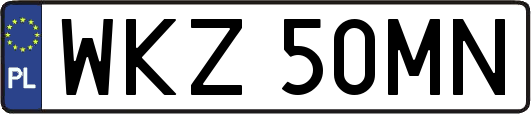 PL
WKZ 50MN